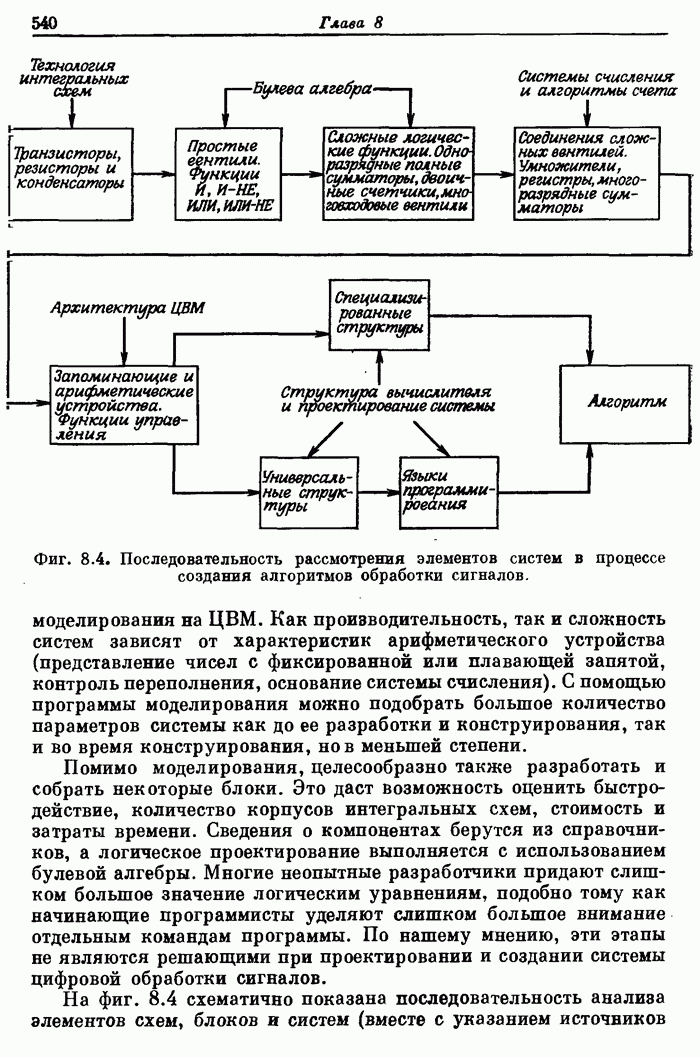 540 Глава 8

Технология интегральных схем

Булева алгебра

Системы счисления и алгоритмы счета

Транзисторы, резисторы и конденсаторы

Простые вентили. Функции И, И-НЕ, ИЛИ, ИЛИ-НЕ

Сложные логические функции. Одноразрядные полные сумматоры, двоичные счетчики, многовходовые вентили

Соединения сложных вентилей. Умножители, регистры, многоразрядные сумматоры

Архитектура ЦВМ

Специализированные структуры

Запоминающие и арифметические устройства. Функции управления

Структура вычислителя и проектирование системы

Алгоритм

Универсальные структуры

Языки программирования

Фиг. 8.4. Последовательность рассмотрения элементов систем в процессе создания алгоритмов обработки сигналов.

моделирования на ЦВМ. Как производительность, так и сложность систем зависят от характеристик арифметического устройства (представление чисел с фиксированной или плавающей запятой, контроль переполнения, основание системы счисления). С помощью программы моделирования можно подобрать большое количество параметров системы как до ее разработки и конструирования, так и во время конструирования, но в меньшей степени.

Помимо моделирования, целесообразно также разработать и собрать некоторые блоки. Это даст возможность оценить быстродействие, количество корпусов интегральных схем, стоимость и затраты времени. Сведения о компонентах берутся из справочников, а логическое проектирование выполняется с использованием булевой алгебры. Многие неопытные разработчики придают слишком большое значение логическим уравнениям, подобно тому как начинающие программисты уделяют слишком большое внимание отдельным командам программы. По нашему мнению, эти этапы не являются решающими при проектировании и создании системы цифровой обработки сигналов.

На фиг. 8.4 схематично показана последовательность анализа элементов схем, блоков и систем (вместе с указанием источников